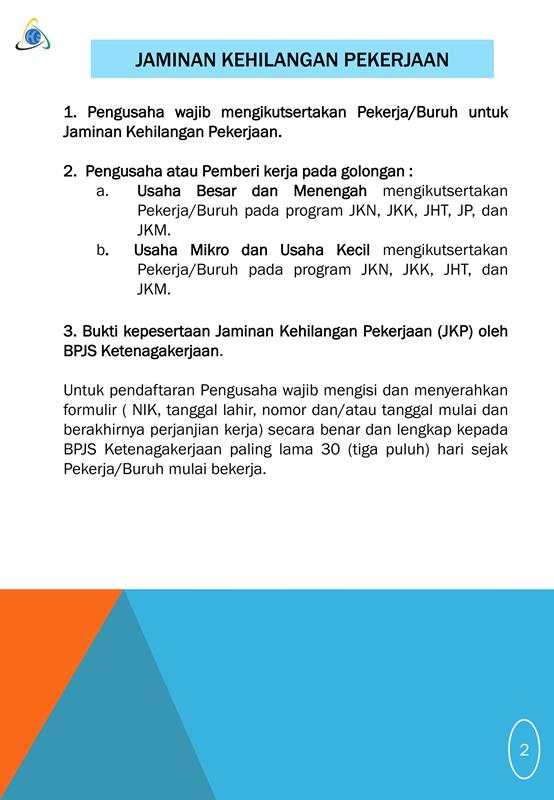 JAMINAN KEHILANGAN PEKERJAAN

1. Pengusaha wajib mengikutsertakan Pekerja/Buruh untuk Jaminan Kehilangan Pekerjaan.

2. Pengusaha atau Pemberi kerja pada golongan :
a. Usaha Besar dan Menengah mengikutsertakan Pekerja/Buruh pada program JKN, JKK, JHT, JP, dan JKM.
b. Usaha Mikro dan Usaha Kecil mengikutsertakan Pekerja/Buruh pada program JKN, JKK, JHT, dan JKM.

3. Bukti kepesertaan Jaminan Kehilangan Pekerjaan (JKP) oleh BPJS Ketenagakerjaan.

Untuk pendaftaran Pengusaha wajib mengisi dan menyerahkan formulir ( NIK, tanggal lahir, nomor dan/atau tanggal mulai dan berakhirnya perjanjian kerja) secara benar dan lengkap kepada BPJS Ketenagakerjaan paling lama 30 (tiga puluh) hari sejak Pekerja/Buruh mulai bekerja.

2